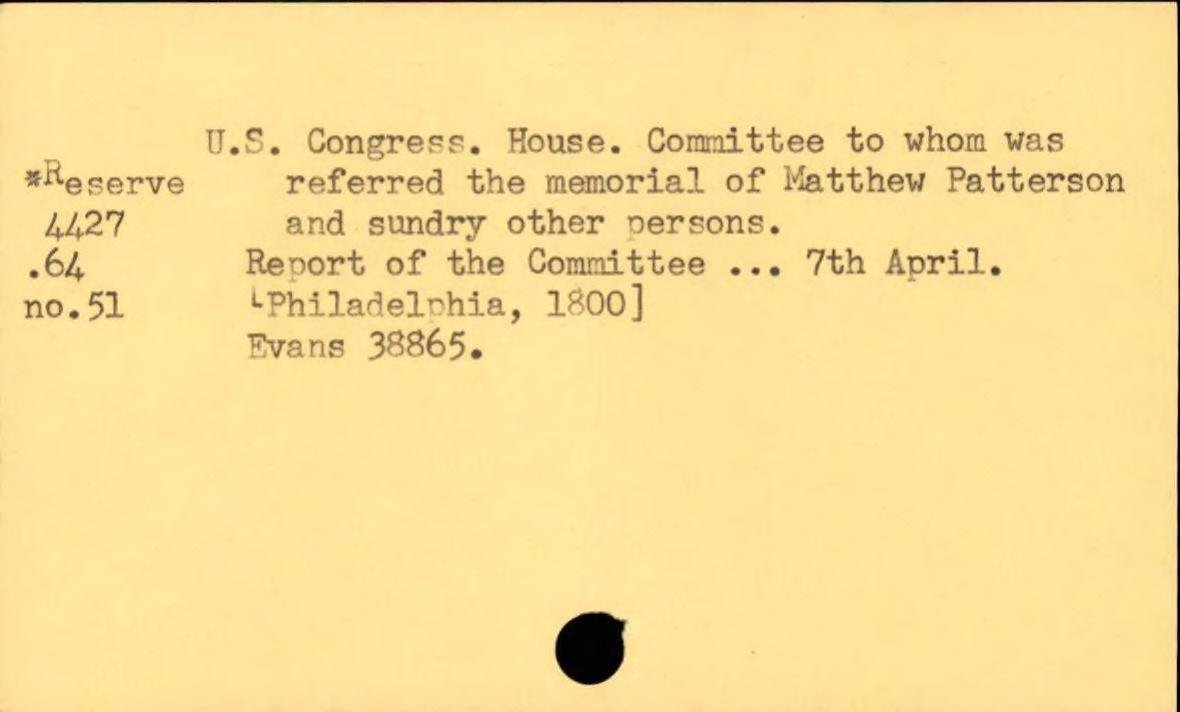 *Reserve
4427
.64
no.51

U.S. Congress. House. Committee to whom was referred the memorial of Matthew Patterson and sundry other persons.
Report of the Committee ... 7th April.
[Philadelphia, 1800]
Evans 38865.